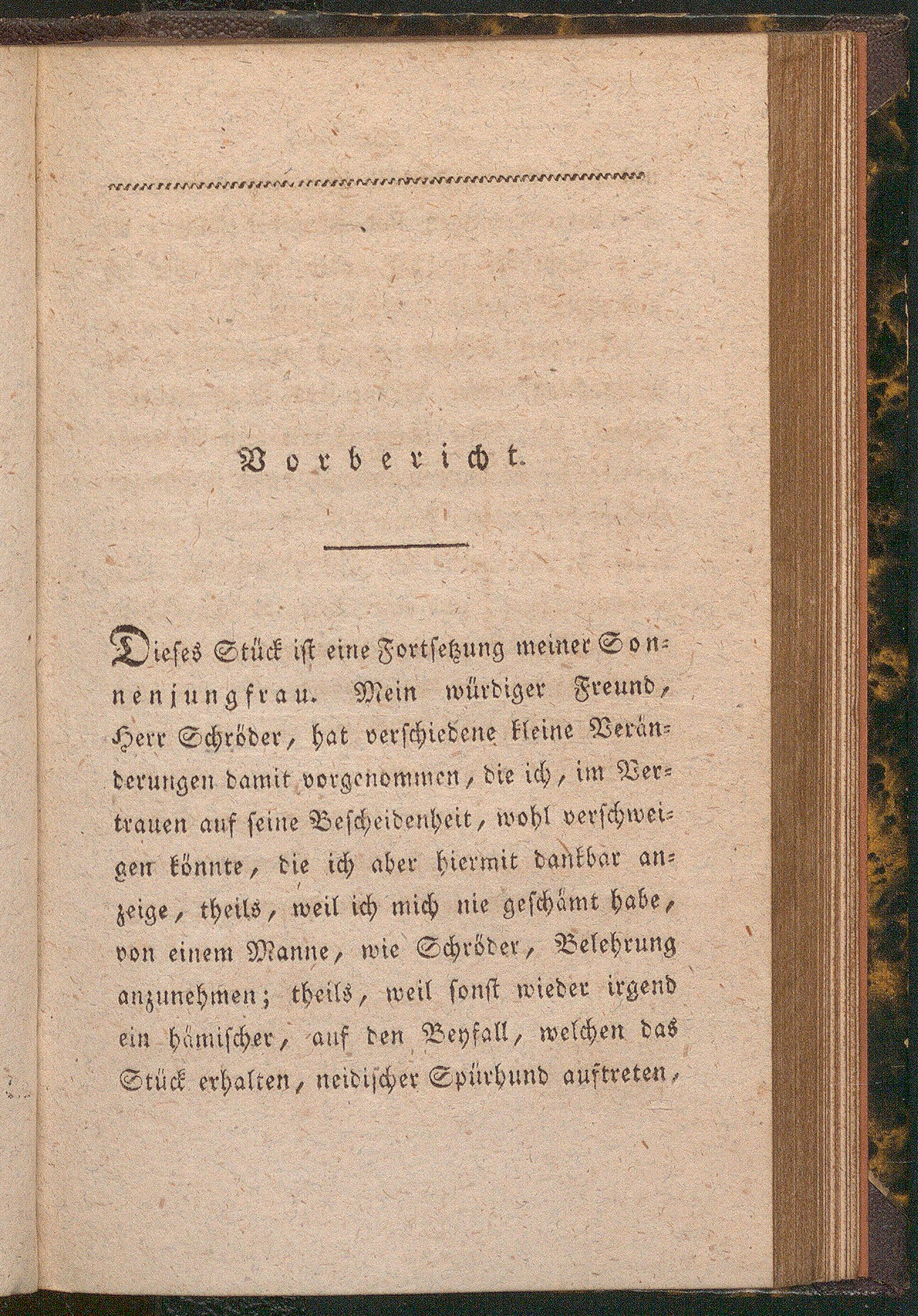 Vorbericht.

Dieses Stück ist eine Fortsetzung meiner Sonnenjungfrau. Mein würdiger Freund, Herr Schröder, hat verschiedene kleine Veränderungen damit vorgenommen, die ich, im Vertrauen auf seine Bescheidenheit, wohl verschweigen könnte, die ich aber hiermit dankbar anzeige, theils, weil ich mich nie geschämt habe, von einem Manne, wie Schröder, Belehrung anzunehmen; theils, weil sonst wieder irgend ein hämischer, auf den Beyfall, welchen das Stück erhalten, neidischer Spürhund auftreten,